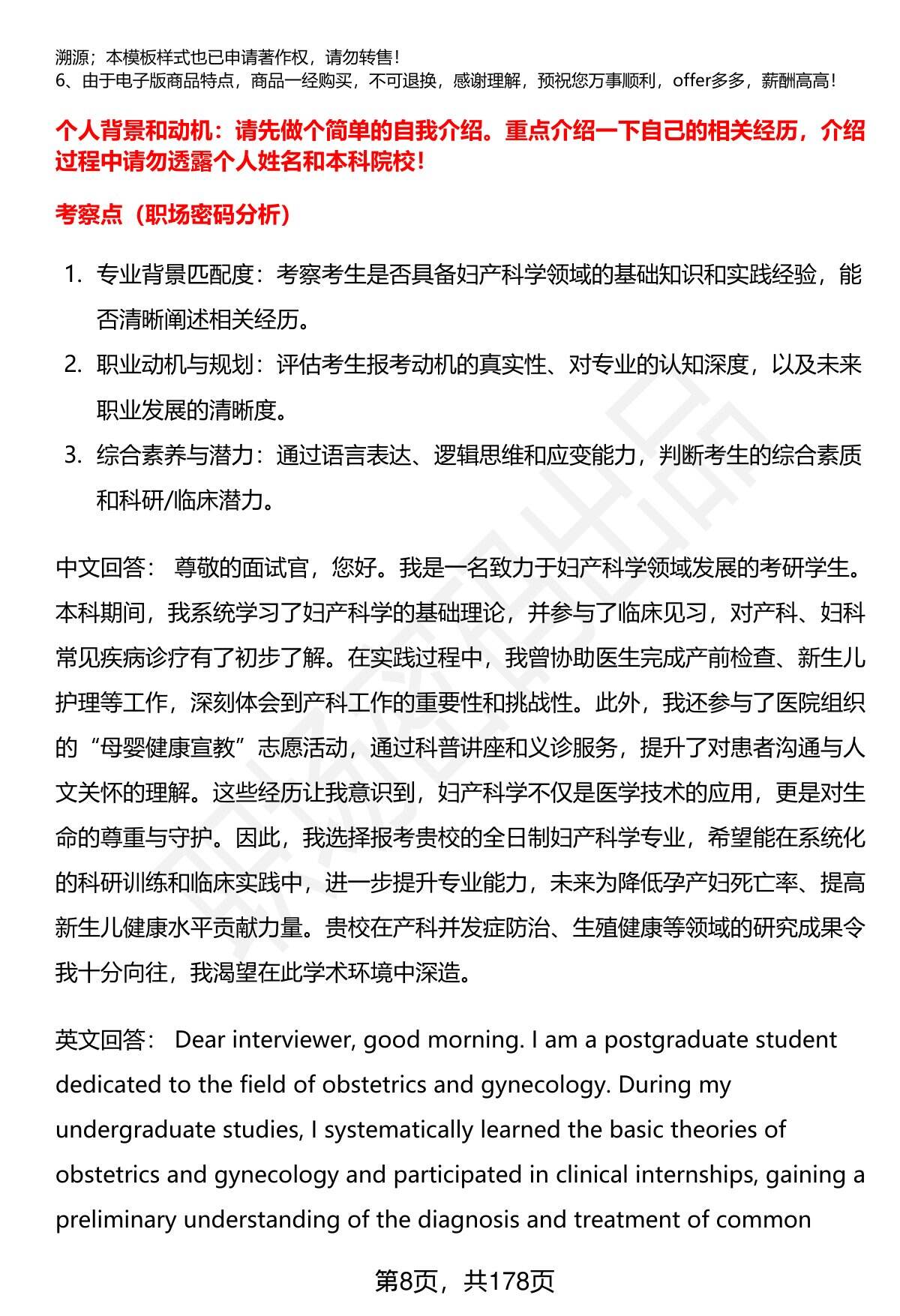 溯源；本模板样式也已申请著作权，请勿转售！
6、由于电子版商品特点，商品一经购买，不可退换，感谢理解，预祝您万事顺利，offer多多，薪酬高高！

个人背景和动机：请先做个简单的自我介绍。重点介绍一下自己的相关经历，介绍过程中请勿透露个人姓名和本科院校！

考察点（职场密码分析）

1. 专业背景匹配度：考察考生是否具备妇产科学领域的基础知识和实践经验，能否清晰阐述相关经历。
2. 职业动机与规划：评估考生报考动机的真实性、对专业的认知深度，以及未来职业发展的清晰度。
3. 综合素养与潜力：通过语言表达、逻辑思维和应变能力，判断考生的综合素质和科研/临床潜力。

中文回答： 尊敬的面试官，您好。我是一名致力于妇产科学领域发展的考研学生。本科期间，我系统学习了妇产科学的基础理论，并参与了临床见习，对产科、妇科常见疾病诊疗有了初步了解。在实践过程中，我曾协助医生完成产前检查、新生儿护理等工作，深刻体会到产科工作的重要性和挑战性。此外，我还参与了医院组织的“母婴健康宣教”志愿活动，通过科普讲座和义诊服务，提升了对患者沟通与人文关怀的理解。这些经历让我意识到，妇产科学不仅是医学技术的应用，更是对生命的尊重与守护。因此，我选择报考贵校的全日制妇产科学专业，希望能在系统化的科研训练和临床实践中，进一步提升专业能力，未来为降低孕产妇死亡率、提高新生儿健康水平贡献力量。贵校在产科并发症防治、生殖健康等领域的研究成果令我十分向往，我渴望在此学术环境中深造。

英文回答： Dear interviewer, good morning. I am a postgraduate student dedicated to the field of obstetrics and gynecology. During my undergraduate studies, I systematically learned the basic theories of obstetrics and gynecology and participated in clinical internships, gaining a preliminary understanding of the diagnosis and treatment of common

第8页，共178页